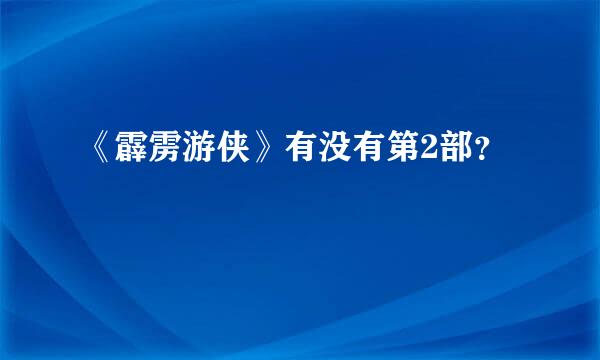 《霹雳游侠》有没有第2部?